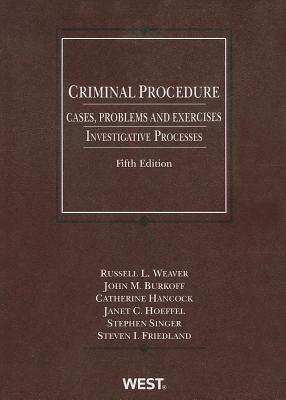 CRIMINAL PROCEDURE

CASES, PROBLEMS AND EXERCISES

INVESTIGATIVE PROCESSES

Fifth Edition

RUSSELL L. WEAVER
JOHN M. BURKOFF
CATHERINE HANCOCK
JANET C. HOEFFEL
STEPHEN SINGER
STEVEN I. FRIEDLAND

WEST®